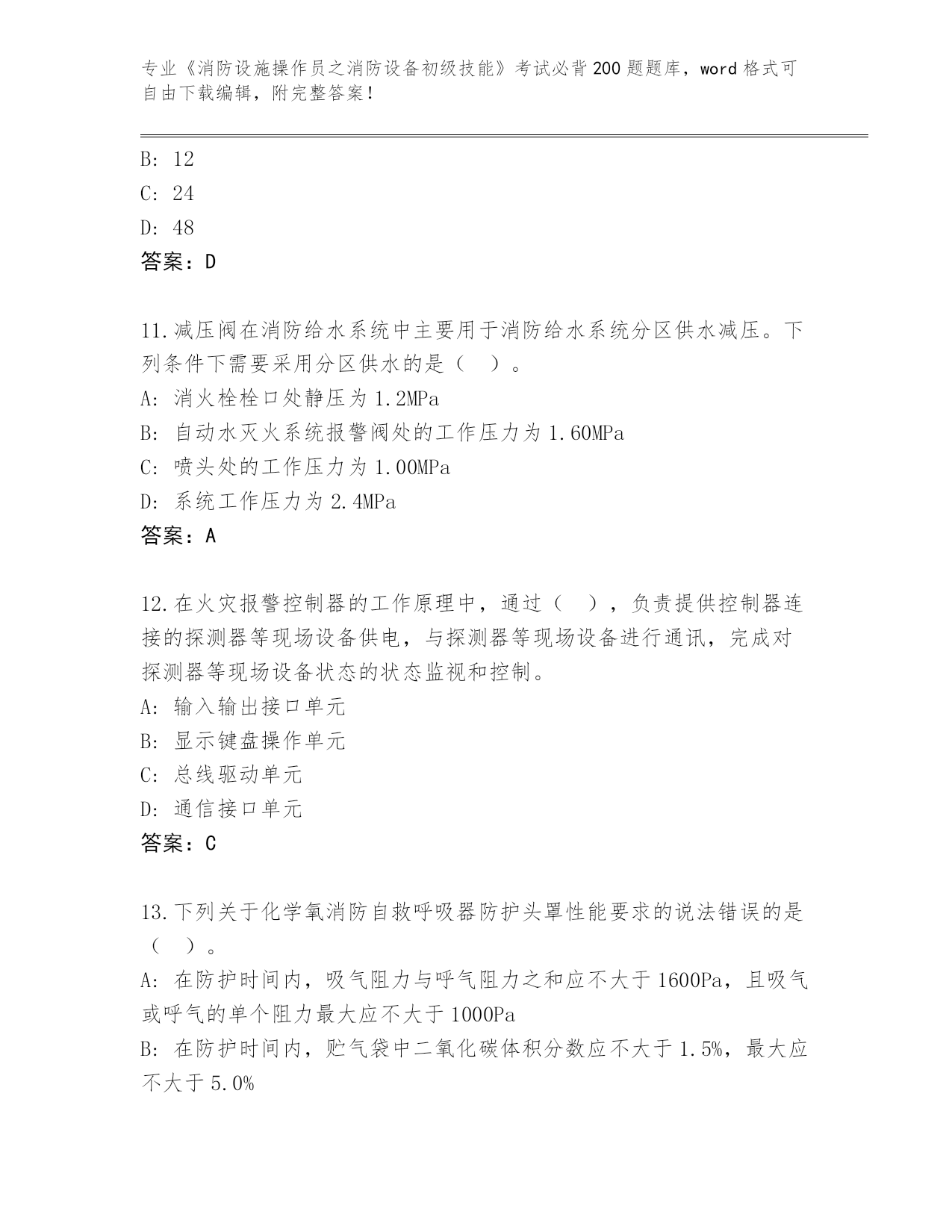 专业《消防设施操作员之消防设备初级技能》考试必背200题题库，word格式可自由下载编辑，附完整答案！

B: 12
C: 24
D: 48
答案：D

11.减压阀在消防给水系统中主要用于消防给水系统分区供水减压。下列条件下需要采用分区供水的是（　）。
A: 消火栓栓口处静压为1.2MPa
B: 自动水灭火系统报警阀处的工作压力为1.60MPa
C: 喷头处的工作压力为1.00MPa
D: 系统工作压力为2.4MPa
答案：A

12.在火灾报警控制器的工作原理中，通过（　），负责提供控制器连接的探测器等现场设备供电，与探测器等现场设备进行通讯，完成对探测器等现场设备状态的状态监视和控制。
A: 输入输出接口单元
B: 显示键盘操作单元
C: 总线驱动单元
D: 通信接口单元
答案：C

13.下列关于化学氧消防自救呼吸器防护头罩性能要求的说法错误的是（　）。
A: 在防护时间内，吸气阻力与呼气阻力之和应不大于1600Pa，且吸气或呼气的单个阻力最大应不大于1000Pa
B: 在防护时间内，贮气袋中二氧化碳体积分数应不大于1.5%，最大应不大于5.0%